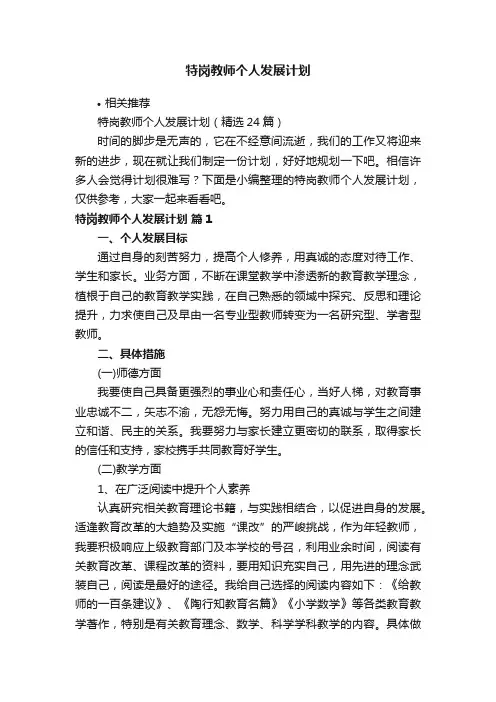 特岗教师个人发展计划

• 相关推荐

特岗教师个人发展计划（精选24篇）

时间的脚步是无声的，它在不经意间流逝，我们的工作又将迎来新的进步，现在就让我们制定一份计划，好好地规划一下吧。相信许多人会觉得计划很难写？下面是小编整理的特岗教师个人发展计划，仅供参考，大家一起来看看吧。

特岗教师个人发展计划 篇1

一、个人发展目标

通过自身的刻苦努力，提高个人修养，用真诚的态度对待工作、学生和家长。业务方面，不断在课堂教学中渗透新的教育教学理念，植根于自己的教育教学实践，在自己熟悉的领域中探究、反思和理论提升，力求使自己及早由一名专业型教师转变为一名研究型、学者型教师。

二、具体措施

(一)师德方面

我要使自己具备更强烈的事业心和责任心，当好人梯，对教育事业忠诚不二，矢志不渝，无怨无悔。努力用自己的真诚与学生之间建立和谐、民主的关系。我要努力与家长建立更密切的联系，取得家长的信任和支持，家校携手共同教育好学生。

(二)教学方面

1、在广泛阅读中提升个人素养

认真研究相关教育理论书籍，与实践相结合，以促进自身的发展。适逢教育改革的大趋势及实施“课改”的严峻挑战，作为年轻教师，我要积极响应上级教育部门及本学校的号召，利用业余时间，阅读有关教育改革、课程改革的资料，要用知识充实自己，用先进的理念武装自己，阅读是最好的途径。我给自己选择的阅读内容如下：《给教师的一百条建议》、《陶行知教育名篇》《小学数学》等各类教育教学著作，特别是有关教育理念、数学、科学学科教学的内容。具体做